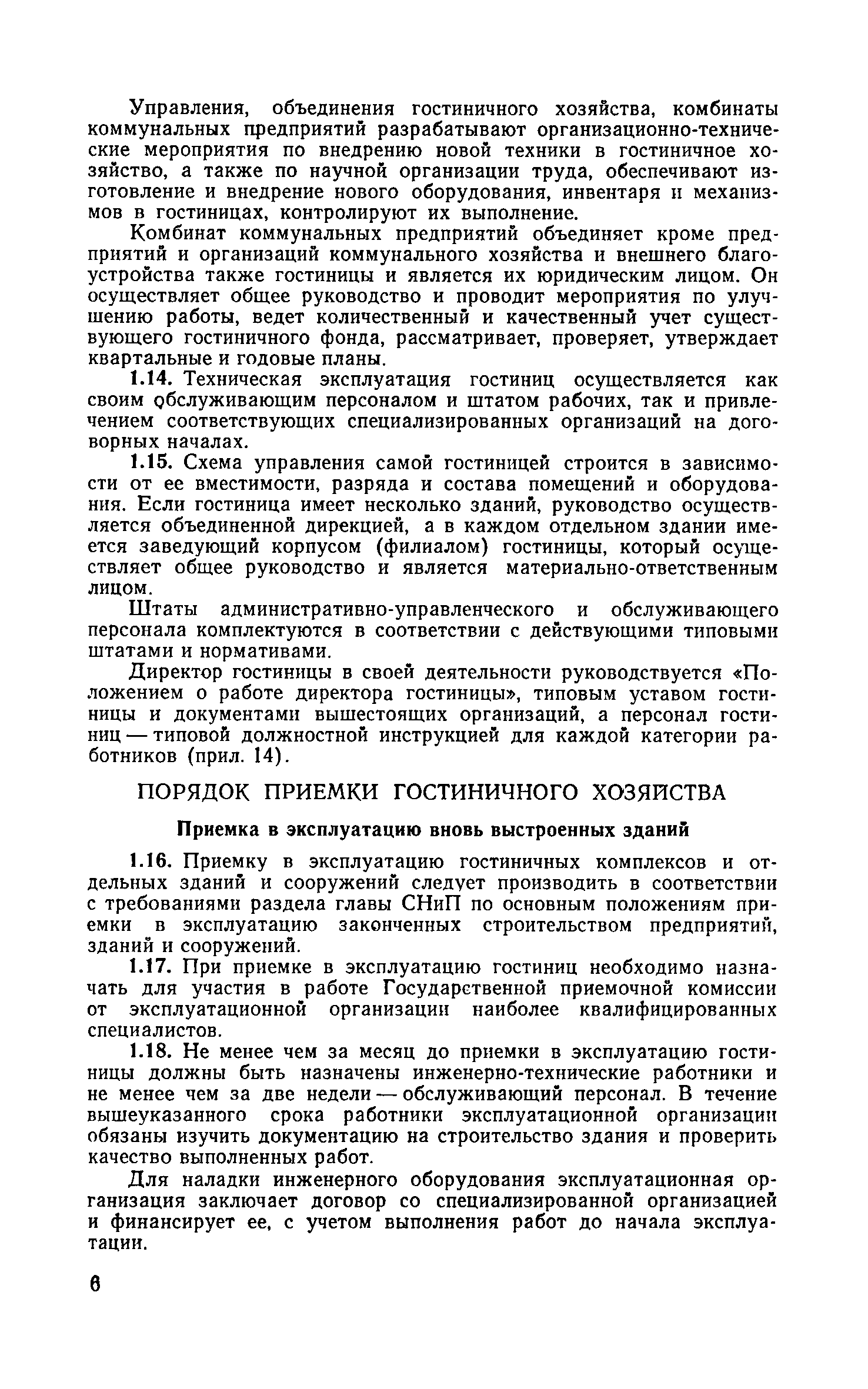 Управления, объединения гостиничного хозяйства, комбинаты коммунальных предприятий разрабатывают организационно-технические мероприятия по внедрению новой техники в гостиничное хозяйство, а также по научной организации труда, обеспечивают изготовление и внедрение нового оборудования, инвентаря и механизмов в гостиницах, контролируют их выполнение.

Комбинат коммунальных предприятий объединяет кроме предприятий и организаций коммунального хозяйства и внешнего благоустройства также гостиницы и является их юридическим лицом. Он осуществляет общее руководство и проводит мероприятия по улучшению работы, ведет количественный и качественный учет существующего гостиничного фонда, рассматривает, проверяет, утверждает квартальные и годовые планы.

1.14. Техническая эксплуатация гостиниц осуществляется как своим обслуживающим персоналом и штатом рабочих, так и привлечением соответствующих специализированных организаций на договорных началах.

1.15. Схема управления самой гостиницей строится в зависимости от ее вместимости, разряда и состава помещений и оборудования. Если гостиница имеет несколько зданий, руководство осуществляется объединенной дирекцией, а в каждом отдельном здании имеется заведующий корпусом (филиалом) гостиницы, который осуществляет общее руководство и является материально-ответственным лицом.

Штаты административно-управленческого и обслуживающего персонала комплектуются в соответствии с действующими типовыми штатами и нормативами.

Директор гостиницы в своей деятельности руководствуется «Положением о работе директора гостиницы», типовым уставом гостиницы и документами вышестоящих организаций, а персонал гостиниц — типовой должностной инструкцией для каждой категории работников (прил. 14).

ПОРЯДОК ПРИЕМКИ ГОСТИНИЧНОГО ХОЗЯЙСТВА

Приемка в эксплуатацию вновь выстроенных зданий

1.16. Приемку в эксплуатацию гостиничных комплексов и отдельных зданий и сооружений следует производить в соответствии с требованиями раздела главы СНиП по основным положениям приемки в эксплуатацию законченных строительством предприятий, зданий и сооружений.

1.17. При приемке в эксплуатацию гостиниц необходимо назначать для участия в работе Государственной приемочной комиссии от эксплуатационной организации наиболее квалифицированных специалистов.

1.18. Не менее чем за месяц до приемки в эксплуатацию гостиницы должны быть назначены инженерно-технические работники и не менее чем за две недели — обслуживающий персонал. В течение вышеуказанного срока работники эксплуатационной организации обязаны изучить документацию на строительство здания и проверить качество выполненных работ.

Для наладки инженерного оборудования эксплуатационная организация заключает договор со специализированной организацией и финансирует ее, с учетом выполнения работ до начала эксплуатации.

6